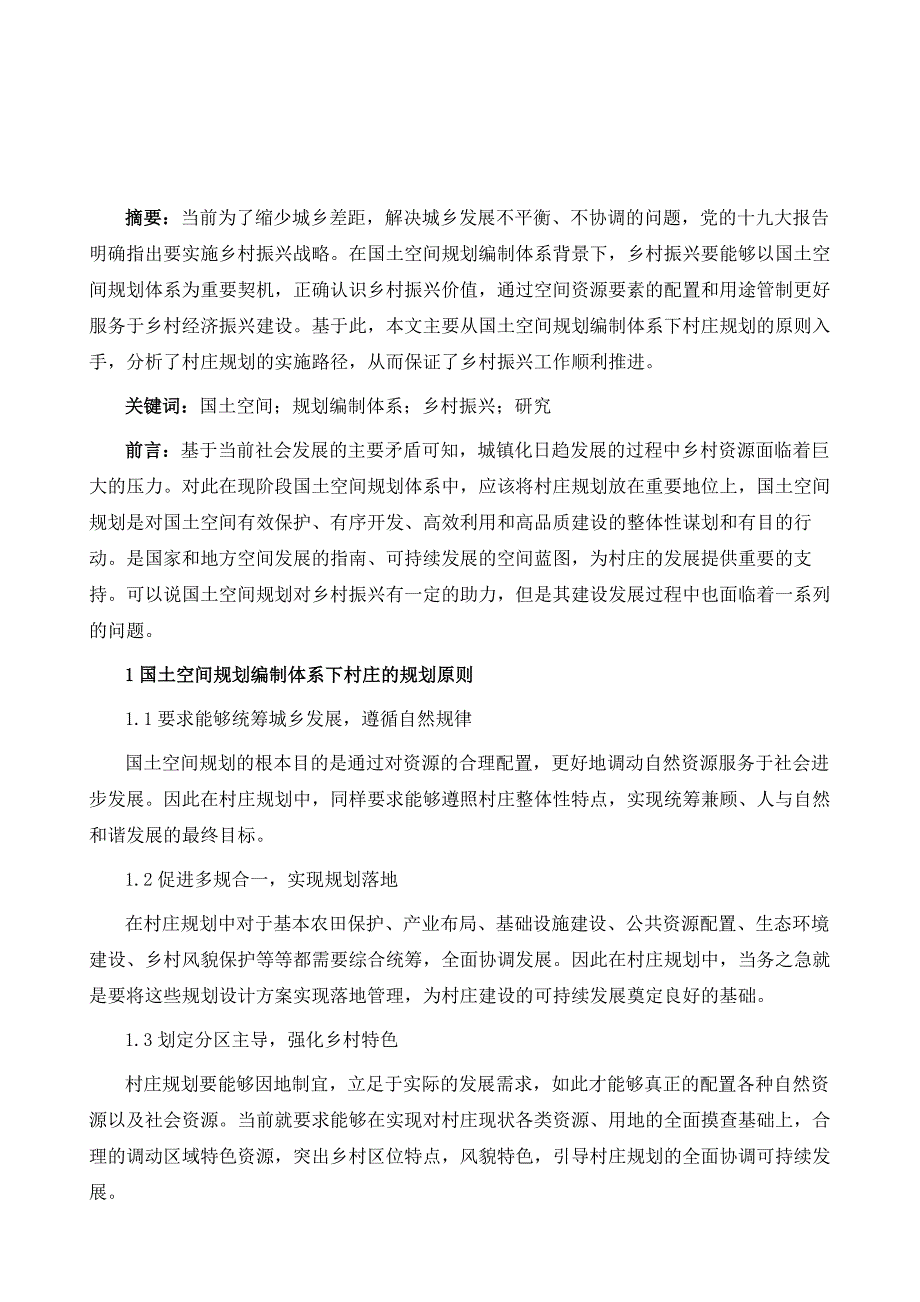 摘要：当前为了缩少城乡差距，解决城乡发展不平衡、不协调的问题，党的十九大报告明确指出要实施乡村振兴战略。在国土空间规划编制体系背景下，乡村振兴要能够以国土空间规划体系为重要契机，正确认识乡村振兴价值，通过空间资源要素的配置和用途管制更好服务于乡村经济振兴建设。基于此，本文主要从国土空间规划编制体系下村庄规划的原则入手，分析了村庄规划的实施路径，从而保证了乡村振兴工作顺利推进。

关键词：国土空间；规划编制体系；乡村振兴；研究

前言：基于当前社会发展的主要矛盾可知，城镇化日趋发展的过程中乡村资源面临着巨大的压力。对此在现阶段国土空间规划体系中，应该将村庄规划放在重要地位上，国土空间规划是对国土空间有效保护、有序开发、高效利用和高品质建设的整体性谋划和有目的行动。是国家和地方空间发展的指南、可持续发展的空间蓝图，为村庄的发展提供重要的支持。可以说国土空间规划对乡村振兴有一定的助力，但是其建设发展过程中也面临着一系列的问题。

1 国土空间规划编制体系下村庄的规划原则

1.1 要求能够统筹城乡发展，遵循自然规律

国土空间规划的根本目的是通过对资源的合理配置，更好地调动自然资源服务于社会进步发展。因此在村庄规划中，同样要求能够遵照村庄整体性特点，实现统筹兼顾、人与自然和谐发展的最终目标。

1.2 促进多规合一，实现规划落地

在村庄规划中对于基本农田保护、产业布局、基础设施建设、公共资源配置、生态环境建设、乡村风貌保护等等都需要综合统筹，全面协调发展。因此在村庄规划中，当务之急就是要将这些规划设计方案实现落地管理，为村庄建设的可持续发展奠定良好的基础。

1.3 划定分区主导，强化乡村特色

村庄规划要能够因地制宜，立足于实际的发展需求，如此才能够真正的配置各种自然资源以及社会资源。当前就要求能够在实现对村庄现状各类资源、用地的全面摸查基础上，合理的调动区域特色资源，突出乡村区位特点，风貌特色，引导村庄规划的全面协调可持续发展。